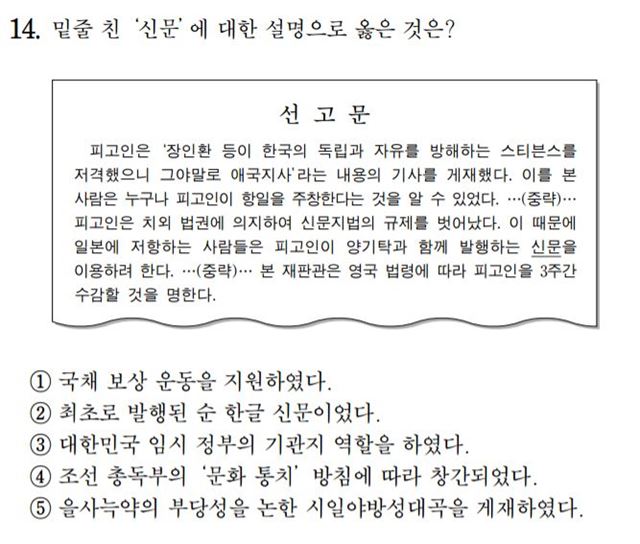 14. 밑줄 친 '신문'에 대한 설명으로 옳은 것은?

선 고 문

피고인은 '장인환 등이 한국의 독립과 자유를 방해하는 스티븐스를 저격했으니 그야말로 애국지사'라는 내용의 기사를 게재했다. 이를 본 사람은 누구나 피고인이 항일을 주창한다는 것을 알 수 있었다. …(중략)… 피고인은 치외 법권에 의지하여 신문지법의 규제를 벗어났다. 이 때문에 일본에 저항하는 사람들은 피고인이 양기탁과 함께 발행하는 신문을 이용하려 한다. …(중략)… 본 재판관은 영국 법령에 따라 피고인을 3주간 수감할 것을 명한다.

① 국채 보상 운동을 지원하였다.
② 최초로 발행된 순 한글 신문이었다.
③ 대한민국 임시 정부의 기관지 역할을 하였다.
④ 조선 총독부의 '문화 통치' 방침에 따라 창간되었다.
⑤ 을사늑약의 부당성을 논한 시일야방성대곡을 게재하였다.